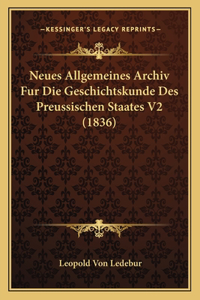 —KESSINGER'S LEGACY REPRINTS—

Neues Allgemeines Archiv Fur Die Geschichtskunde Des Preussischen Staates V2 (1836)

Leopold Von Ledebur